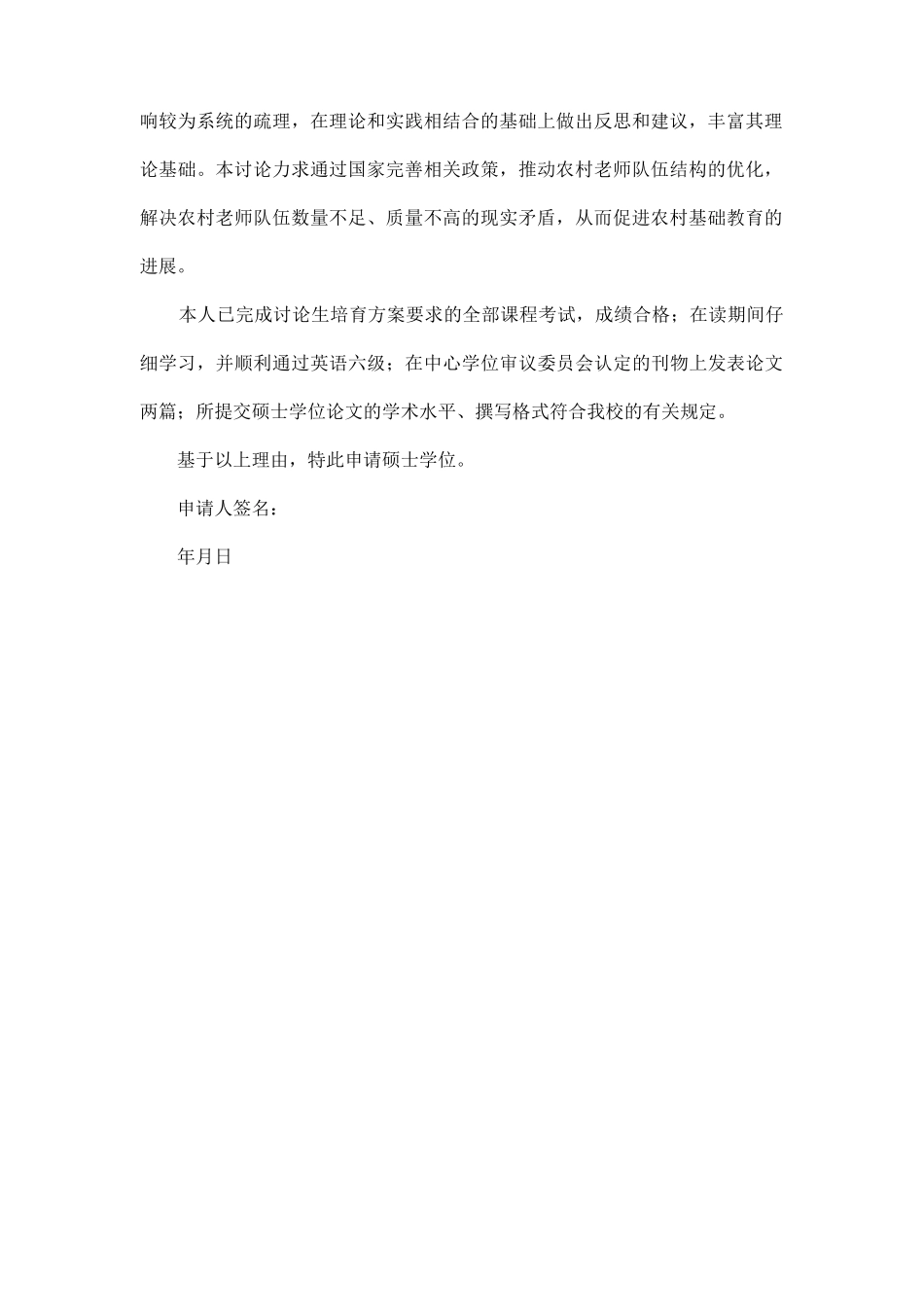 响较为系统的疏理，在理论和实践相结合的基础上做出反思和建议，丰富其理论基础。本讨论力求通过国家完善相关政策，推动农村老师队伍结构的优化，解决农村老师队伍数量不足、质量不高的现实矛盾，从而促进农村基础教育的进展。

本人已完成讨论生培育方案要求的全部课程考试，成绩合格；在读期间仔细学习，并顺利通过英语六级；在中心学位审议委员会认定的刊物上发表论文两篇；所提交硕士学位论文的学术水平、撰写格式符合我校的有关规定。

基于以上理由，特此申请硕士学位。

申请人签名：

年月日